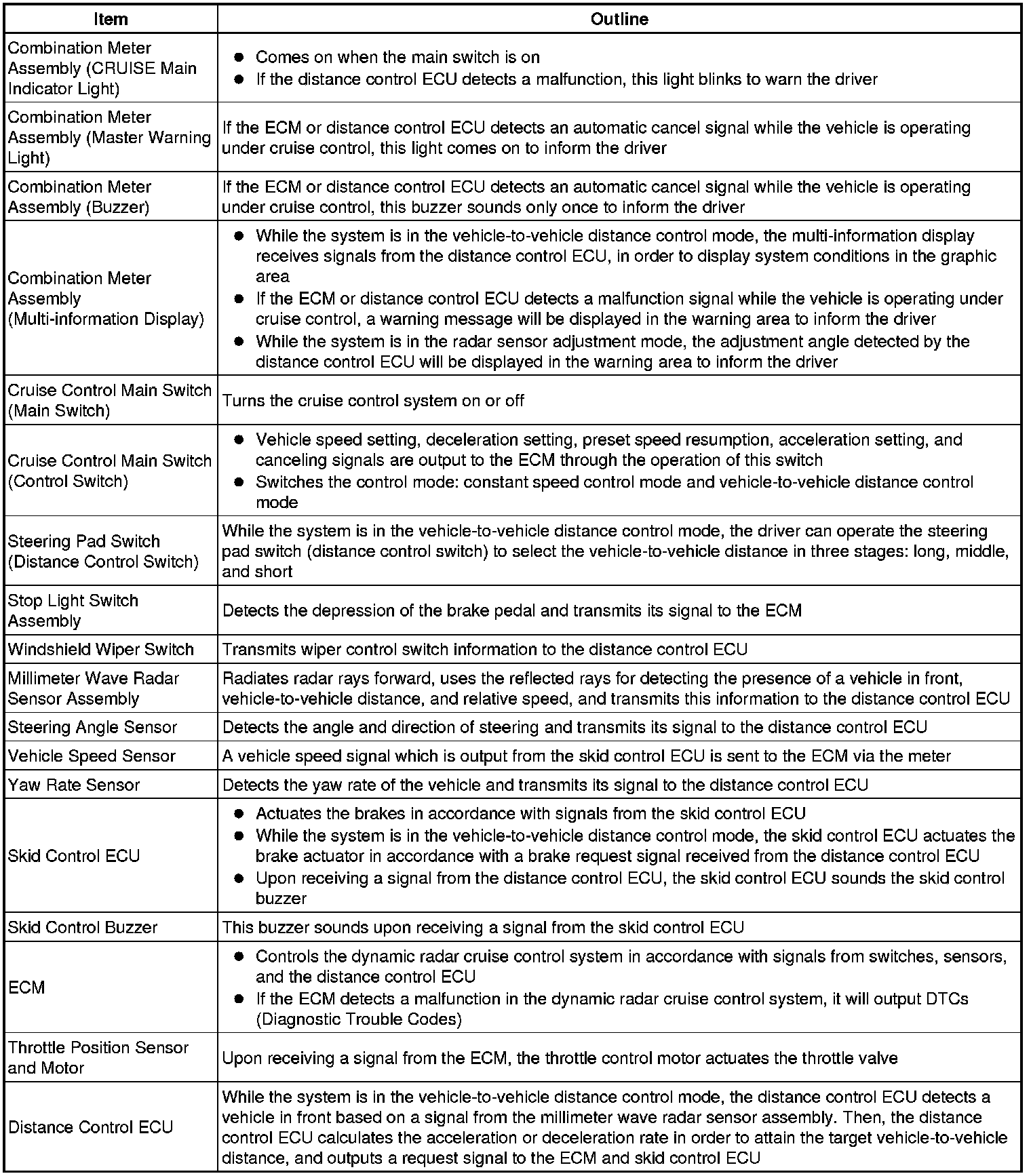 | Item | Outline |
|---|---|
| Combination Meter Assembly (CRUISE Main Indicator Light) | ● Comes on when the main switch is on ● If the distance control ECU detects a malfunction, this light blinks to warn the driver |
| Combination Meter Assembly (Master Warning Light) | If the ECM or distance control ECU detects an automatic cancel signal while the vehicle is operating under cruise control, this light comes on to inform the driver |
| Combination Meter Assembly (Buzzer) | If the ECM or distance control ECU detects an automatic cancel signal while the vehicle is operating under cruise control, this buzzer sounds only once to inform the driver |
| Combination Meter Assembly (Multi-information Display) | ● While the system is in the vehicle-to-vehicle distance control mode, the multi-information display receives signals from the distance control ECU, in order to display system conditions in the graphic area ● If the ECM or distance control ECU detects a malfunction signal while the vehicle is operating under cruise control, a warning message will be displayed in the warning area to inform the driver ● While the system is in the radar sensor adjustment mode, the adjustment angle detected by the distance control ECU will be displayed in the warning area to inform the driver |
| Cruise Control Main Switch (Main Switch) | Turns the cruise control system on or off |
| Cruise Control Main Switch (Control Switch) | ● Vehicle speed setting, deceleration setting, preset speed resumption, acceleration setting, and canceling signals are output to the ECM through the operation of this switch ● Switches the control mode: constant speed control mode and vehicle-to-vehicle distance control mode |
| Steering Pad Switch (Distance Control Switch) | While the system is in the vehicle-to-vehicle distance control mode, the driver can operate the steering pad switch (distance control switch) to select the vehicle-to-vehicle distance in three stages: long, middle, and short |
| Stop Light Switch Assembly | Detects the depression of the brake pedal and transmits its signal to the ECM |
| Windshield Wiper Switch | Transmits wiper control switch information to the distance control ECU |
| Millimeter Wave Radar Sensor Assembly | Radiates radar rays forward, uses the reflected rays for detecting the presence of a vehicle in front, vehicle-to-vehicle distance, and relative speed, and transmits this information to the distance control ECU |
| Steering Angle Sensor | Detects the angle and direction of steering and transmits its signal to the distance control ECU |
| Vehicle Speed Sensor | A vehicle speed signal which is output from the skid control ECU is sent to the ECM via the meter |
| Yaw Rate Sensor | Detects the yaw rate of the vehicle and transmits its signal to the distance control ECU |
| Skid Control ECU | ● Actuates the brakes in accordance with signals from the skid control ECU ● While the system is in the vehicle-to-vehicle distance control mode, the skid control ECU actuates the brake actuator in accordance with a brake request signal received from the distance control ECU ● Upon receiving a signal from the distance control ECU, the skid control ECU sounds the skid control buzzer |
| Skid Control Buzzer | This buzzer sounds upon receiving a signal from the skid control ECU |
| ECM | ● Controls the dynamic radar cruise control system in accordance with signals from switches, sensors, and the distance control ECU ● If the ECM detects a malfunction in the dynamic radar cruise control system, it will output DTCs (Diagnostic Trouble Codes) |
| Throttle Position Sensor and Motor | Upon receiving a signal from the ECM, the throttle control motor actuates the throttle valve |
| Distance Control ECU | While the system is in the vehicle-to-vehicle distance control mode, the distance control ECU detects a vehicle in front based on a signal from the millimeter wave radar sensor assembly. Then, the distance control ECU calculates the acceleration or deceleration rate in order to attain the target vehicle-to-vehicle distance, and outputs a request signal to the ECM and skid control ECU |